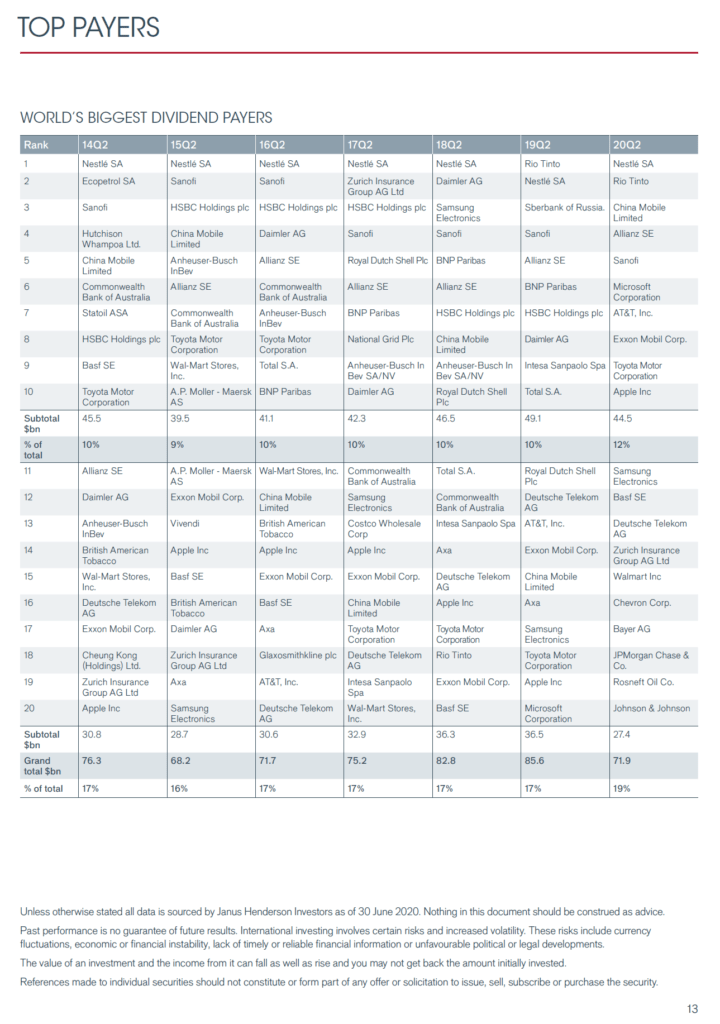 TOP PAYERS

WORLD'S BIGGEST DIVIDEND PAYERS

| Rank | 14Q2 | 15Q2 | 16Q2 | 17Q2 | 18Q2 | 19Q2 | 20Q2 |
|---|---|---|---|---|---|---|---|
| 1 | Nestlé SA | Nestlé SA | Nestlé SA | Nestlé SA | Nestlé SA | Rio Tinto | Nestlé SA |
| 2 | Ecopetrol SA | Sanofi | Sanofi | Zurich Insurance Group AG Ltd | Daimler AG | Nestlé SA | Rio Tinto |
| 3 | Sanofi | HSBC Holdings plc | HSBC Holdings plc | HSBC Holdings plc | Samsung Electronics | Sberbank of Russia. | China Mobile Limited |
| 4 | Hutchison Whampoa Ltd. | China Mobile Limited | Daimler AG | Sanofi | Sanofi | Sanofi | Allianz SE |
| 5 | China Mobile Limited | Anheuser-Busch InBev | Allianz SE | Royal Dutch Shell Plc | BNP Paribas | Allianz SE | Sanofi |
| 6 | Commonwealth Bank of Australia | Allianz SE | Commonwealth Bank of Australia | Allianz SE | Allianz SE | BNP Paribas | Microsoft Corporation |
| 7 | Statoil ASA | Commonwealth Bank of Australia | Anheuser-Busch InBev | BNP Paribas | HSBC Holdings plc | HSBC Holdings plc | AT&T, Inc. |
| 8 | HSBC Holdings plc | Toyota Motor Corporation | Toyota Motor Corporation | National Grid Plc | China Mobile Limited | Daimler AG | Exxon Mobil Corp. |
| 9 | Basf SE | Wal-Mart Stores, Inc. | Total S.A. | Anheuser-Busch In Bev SA/NV | Anheuser-Busch In Bev SA/NV | Intesa Sanpaolo Spa | Toyota Motor Corporation |
| 10 | Toyota Motor Corporation | A.P. Moller - Maersk AS | BNP Paribas | Daimler AG | Royal Dutch Shell Plc | Total S.A. | Apple Inc |
| Subtotal $bn | 45.5 | 39.5 | 41.1 | 42.3 | 46.5 | 49.1 | 44.5 |
| % of total | 10% | 9% | 10% | 10% | 10% | 10% | 12% |
| 11 | Allianz SE | A.P. Moller - Maersk AS | Wal-Mart Stores, Inc. | Commonwealth Bank of Australia | Total S.A. | Royal Dutch Shell Plc | Samsung Electronics |
| 12 | Daimler AG | Exxon Mobil Corp. | China Mobile Limited | Samsung Electronics | Commonwealth Bank of Australia | Deutsche Telekom AG | Basf SE |
| 13 | Anheuser-Busch InBev | Vivendi | British American Tobacco | Costco Wholesale Corp | Intesa Sanpaolo Spa | AT&T, Inc. | Deutsche Telekom AG |
| 14 | British American Tobacco | Apple Inc | Apple Inc | Apple Inc | Axa | Exxon Mobil Corp. | Zurich Insurance Group AG Ltd |
| 15 | Wal-Mart Stores, Inc. | Basf SE | Exxon Mobil Corp. | Exxon Mobil Corp. | Deutsche Telekom AG | China Mobile Limited | Walmart Inc |
| 16 | Deutsche Telekom AG | British American Tobacco | Basf SE | China Mobile Limited | Apple Inc | Axa | Chevron Corp. |
| 17 | Exxon Mobil Corp. | Daimler AG | Axa | Toyota Motor Corporation | Toyota Motor Corporation | Samsung Electronics | Bayer AG |
| 18 | Cheung Kong (Holdings) Ltd. | Zurich Insurance Group AG Ltd | Glaxosmithkline plc | Deutsche Telekom AG | Rio Tinto | Toyota Motor Corporation | JPMorgan Chase & Co. |
| 19 | Zurich Insurance Group AG Ltd | Axa | AT&T, Inc. | Intesa Sanpaolo Spa | Exxon Mobil Corp. | Apple Inc | Rosneft Oil Co. |
| 20 | Apple Inc | Samsung Electronics | Deutsche Telekom AG | Wal-Mart Stores, Inc. | Basf SE | Microsoft Corporation | Johnson & Johnson |
| Subtotal $bn | 30.8 | 28.7 | 30.6 | 32.9 | 36.3 | 36.5 | 27.4 |
| Grand total $bn | 76.3 | 68.2 | 71.7 | 75.2 | 82.8 | 85.6 | 71.9 |
| % of total | 17% | 16% | 17% | 17% | 17% | 17% | 19% |

Unless otherwise stated all data is sourced by Janus Henderson Investors as of 30 June 2020. Nothing in this document should be construed as advice.

Past performance is no guarantee of future results. International investing involves certain risks and increased volatility. These risks include currency fluctuations, economic or financial instability, lack of timely or reliable financial information or unfavourable political or legal developments.

The value of an investment and the income from it can fall as well as rise and you may not get back the amount initially invested.

References made to individual securities should not constitute or form part of any offer or solicitation to issue, sell, subscribe or purchase the security.

13